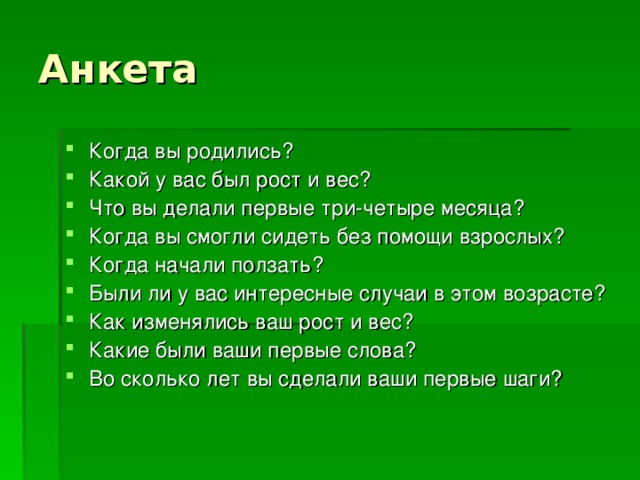 Анкета

- Когда вы родились?
- Какой у вас был рост и вес?
- Что вы делали первые три-четыре месяца?
- Когда вы смогли сидеть без помощи взрослых?
- Когда начали ползать?
- Были ли у вас интересные случаи в этом возрасте?
- Как изменялись ваш рост и вес?
- Какие были ваши первые слова?
- Во сколько лет вы сделали ваши первые шаги?